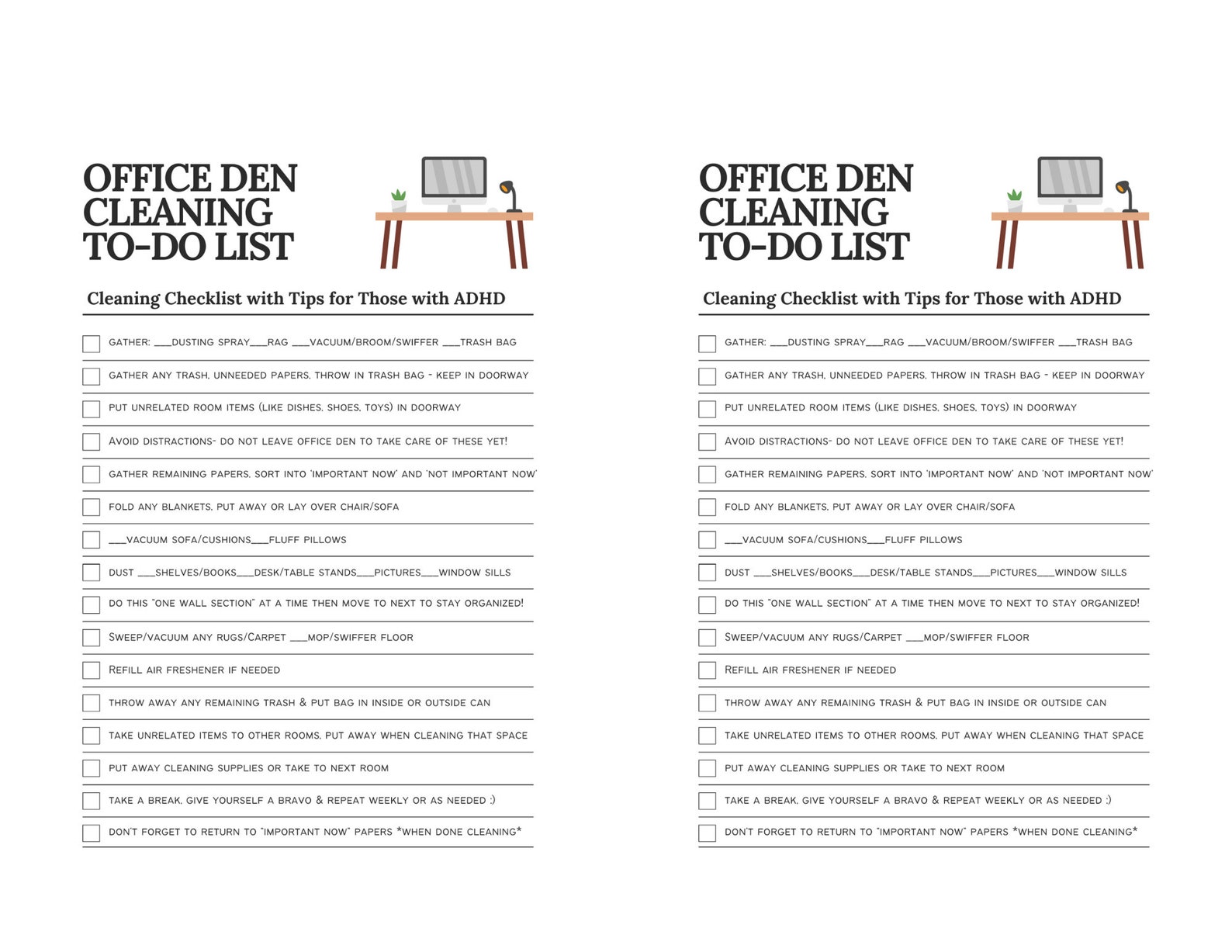 OFFICE DEN CLEANING TO-DO LIST

Cleaning Checklist with Tips for Those with ADHD

GATHER: ___DUSTING SPRAY___RAG ___VACUUM/BROOM/SWIFFER ___TRASH BAG

GATHER ANY TRASH, UNNEEDED PAPERS, THROW IN TRASH BAG - KEEP IN DOORWAY

PUT UNRELATED ROOM ITEMS (LIKE DISHES, SHOES, TOYS) IN DOORWAY

AVOID DISTRACTIONS- DO NOT LEAVE OFFICE DEN TO TAKE CARE OF THESE YET!

GATHER REMAINING PAPERS, SORT INTO 'IMPORTANT NOW' AND 'NOT IMPORTANT NOW'

FOLD ANY BLANKETS, PUT AWAY OR LAY OVER CHAIR/SOFA

___VACUUM SOFA/CUSHIONS___FLUFF PILLOWS

DUST ___SHELVES/BOOKS___DESK/TABLE STANDS___PICTURES___WINDOW SILLS

DO THIS "ONE WALL SECTION" AT A TIME THEN MOVE TO NEXT TO STAY ORGANIZED!

SWEEP/VACUUM ANY RUGS/CARPET ___MOP/SWIFFER FLOOR

REFILL AIR FRESHENER IF NEEDED

THROW AWAY ANY REMAINING TRASH & PUT BAG IN INSIDE OR OUTSIDE CAN

TAKE UNRELATED ITEMS TO OTHER ROOMS, PUT AWAY WHEN CLEANING THAT SPACE

PUT AWAY CLEANING SUPPLIES OR TAKE TO NEXT ROOM

TAKE A BREAK, GIVE YOURSELF A BRAVO & REPEAT WEEKLY OR AS NEEDED :)

DON'T FORGET TO RETURN TO "IMPORTANT NOW" PAPERS *WHEN DONE CLEANING*

OFFICE DEN CLEANING TO-DO LIST

Cleaning Checklist with Tips for Those with ADHD

GATHER: ___DUSTING SPRAY___RAG ___VACUUM/BROOM/SWIFFER ___TRASH BAG

GATHER ANY TRASH, UNNEEDED PAPERS, THROW IN TRASH BAG - KEEP IN DOORWAY

PUT UNRELATED ROOM ITEMS (LIKE DISHES, SHOES, TOYS) IN DOORWAY

AVOID DISTRACTIONS- DO NOT LEAVE OFFICE DEN TO TAKE CARE OF THESE YET!

GATHER REMAINING PAPERS, SORT INTO 'IMPORTANT NOW' AND 'NOT IMPORTANT NOW'

FOLD ANY BLANKETS, PUT AWAY OR LAY OVER CHAIR/SOFA

___VACUUM SOFA/CUSHIONS___FLUFF PILLOWS

DUST ___SHELVES/BOOKS___DESK/TABLE STANDS___PICTURES___WINDOW SILLS

DO THIS "ONE WALL SECTION" AT A TIME THEN MOVE TO NEXT TO STAY ORGANIZED!

SWEEP/VACUUM ANY RUGS/CARPET ___MOP/SWIFFER FLOOR

REFILL AIR FRESHENER IF NEEDED

THROW AWAY ANY REMAINING TRASH & PUT BAG IN INSIDE OR OUTSIDE CAN

TAKE UNRELATED ITEMS TO OTHER ROOMS, PUT AWAY WHEN CLEANING THAT SPACE

PUT AWAY CLEANING SUPPLIES OR TAKE TO NEXT ROOM

TAKE A BREAK, GIVE YOURSELF A BRAVO & REPEAT WEEKLY OR AS NEEDED :)

DON'T FORGET TO RETURN TO "IMPORTANT NOW" PAPERS *WHEN DONE CLEANING*